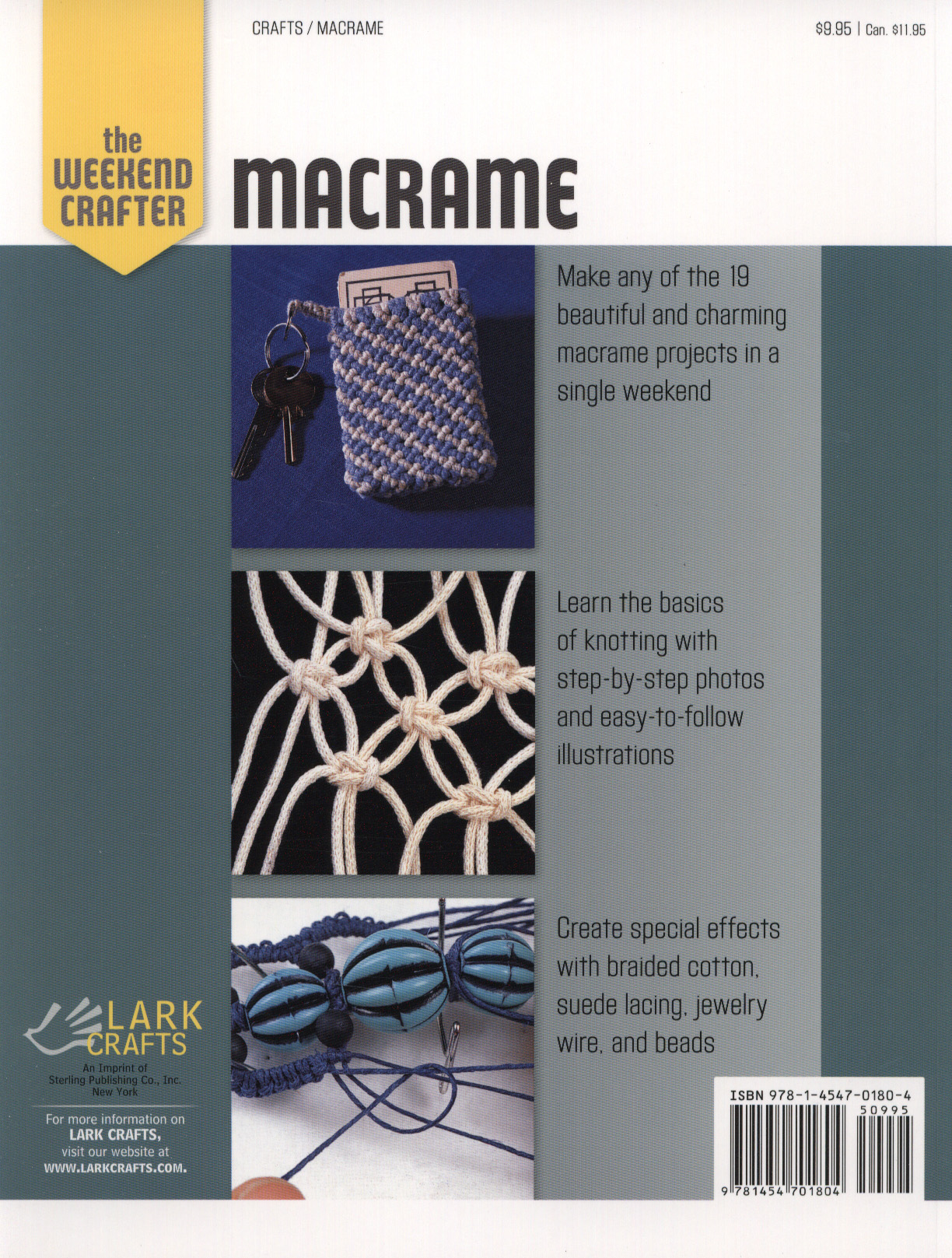 CRAFTS / MACRAME

$9.95 | Can. $11.95

the WEEKEND CRAFTER

MACRAME

Make any of the 19 beautiful and charming macrame projects in a single weekend

Learn the basics of knotting with step-by-step photos and easy-to-follow illustrations

Create special effects with braided cotton, suede lacing, jewelry wire, and beads

LARK CRAFTS

An Imprint of
Sterling Publishing Co., Inc.
New York

For more information on
LARK CRAFTS,
visit our website at
WWW.LARKCRAFTS.COM.

ISBN 978-1-4547-0180-4

50995

9 781454 701804